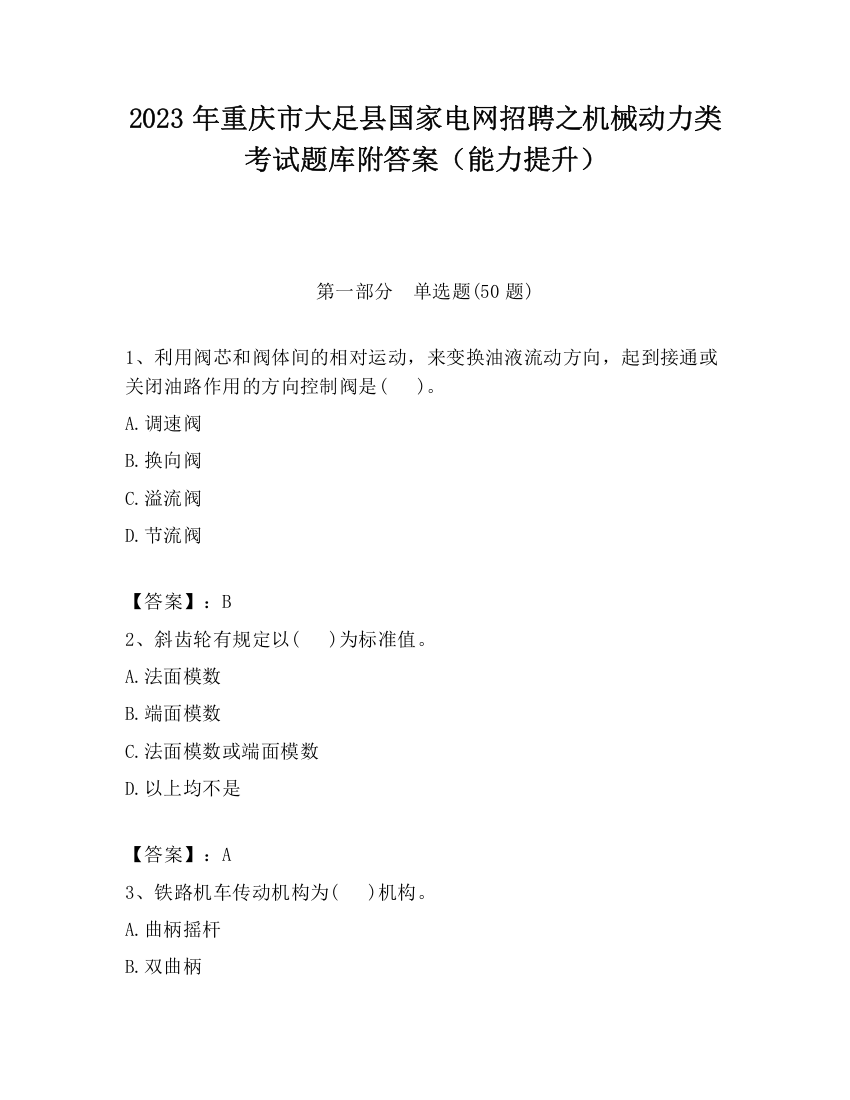 2023 年重庆市大足县国家电网招聘之机械动力类考试题库附答案（能力提升）

第一部分　单选题(50 题)

1、利用阀芯和阀体间的相对运动，来变换油液流动方向，起到接通或关闭油路作用的方向控制阀是(　　)。

A. 调速阀

B. 换向阀

C. 溢流阀

D. 节流阀

【答案】：B

2、斜齿轮有规定以(　　)为标准值。

A. 法面模数

B. 端面模数

C. 法面模数或端面模数

D. 以上均不是

【答案】：A

3、铁路机车传动机构为(　　)机构。

A. 曲柄摇杆

B. 双曲柄